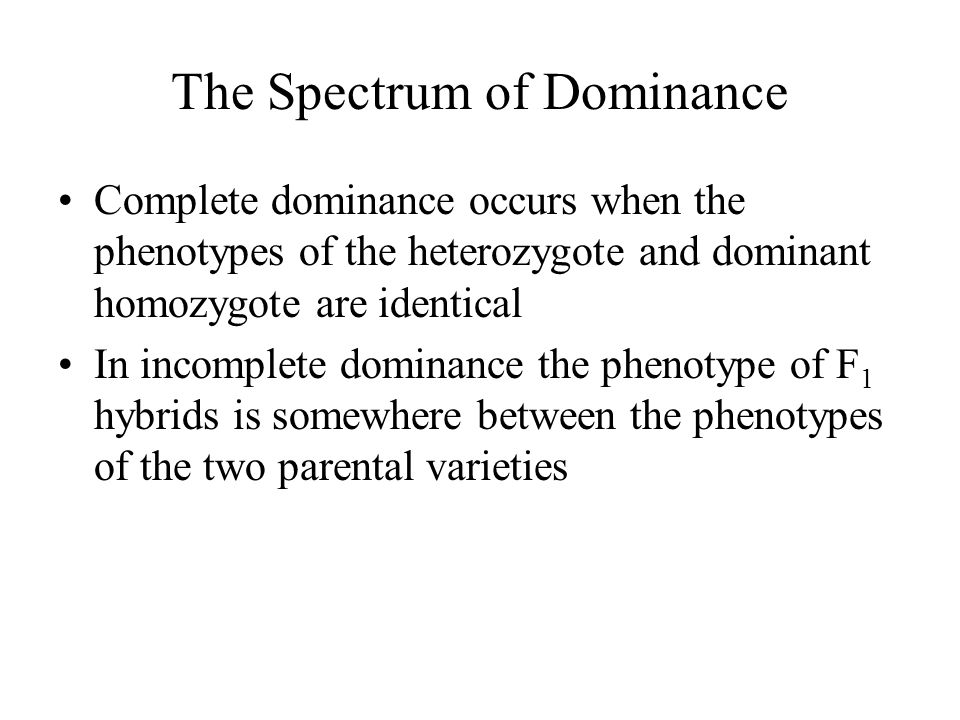 The Spectrum of Dominance

• Complete dominance occurs when the phenotypes of the heterozygote and dominant homozygote are identical

• In incomplete dominance the phenotype of $F_1$ hybrids is somewhere between the phenotypes of the two parental varieties